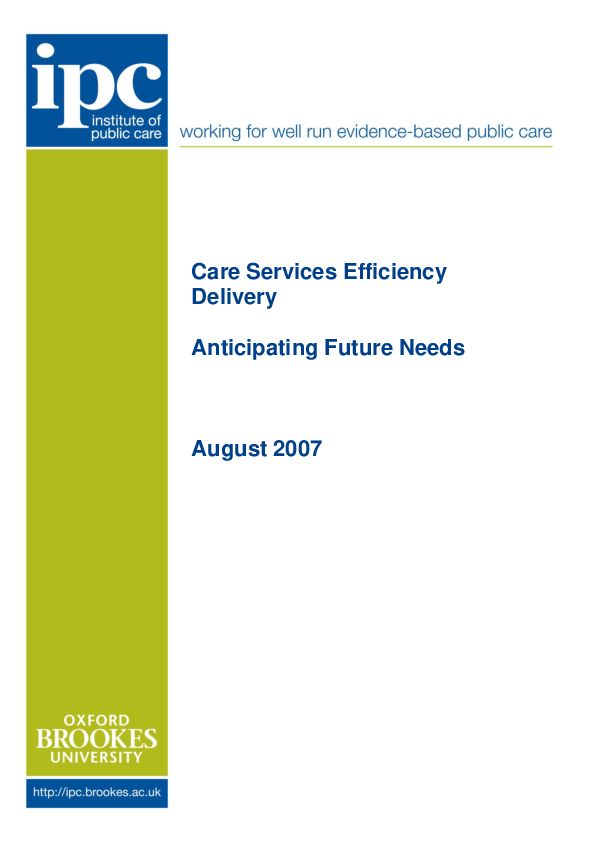 ipc
institute of
public care

working for well run evidence-based public care

Care Services Efficiency Delivery

Anticipating Future Needs

August 2007

OXFORD
BROOKES
UNIVERSITY

http://ipc.brookes.ac.uk